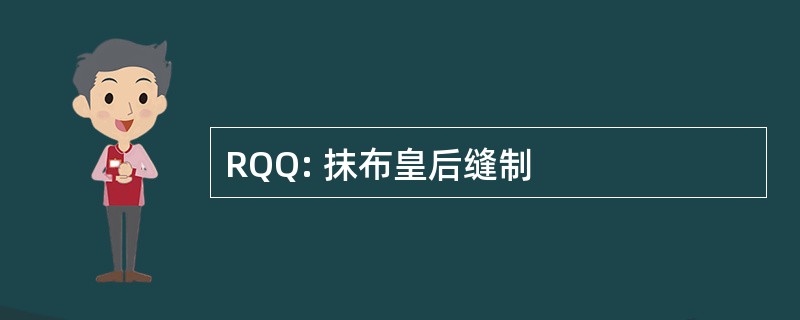 RQQ: 抹布皇后缝制